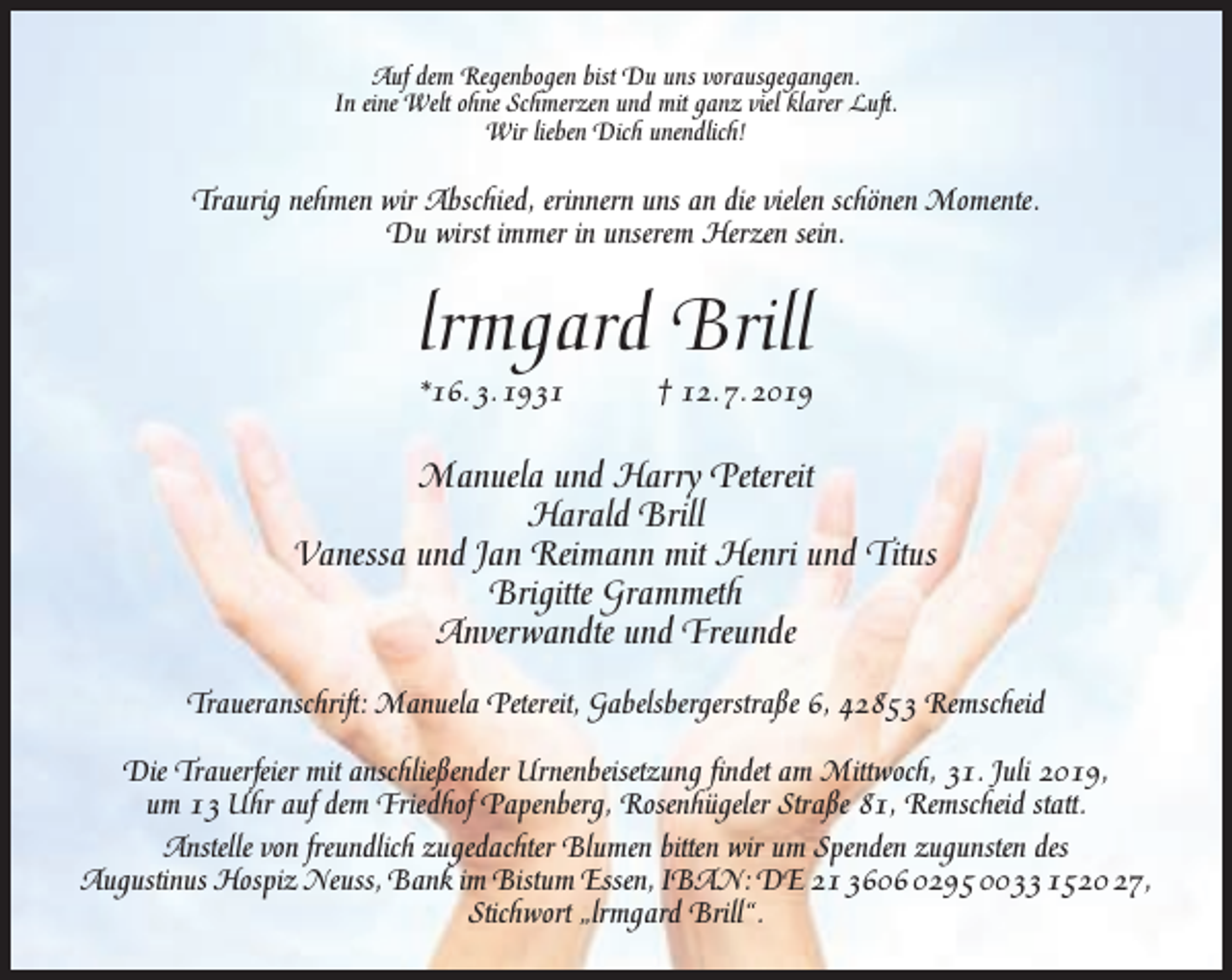 Auf dem Regenbogen bist Du uns vorausgegangen.
In eine Welt ohne Schmerzen und mit ganz viel klarer Luft.
Wir lieben Dich unendlich!

Traurig nehmen wir Abschied, erinnern uns an die vielen schönen Momente.
Du wirst immer in unserem Herzen sein.

lrmgard Brill

*16.3.1931 † 12.7.2019

Manuela und Harry Petereit
Harald Brill
Vanessa und Jan Reimann mit Henri und Titus
Brigitte Grammeth
Anverwandte und Freunde

Traueranschrift: Manuela Petereit, Gabelsbergerstraße 6, 42853 Remscheid

Die Trauerfeier mit anschließender Urnenbeisetzung findet am Mittwoch, 31. Juli 2019, um 13 Uhr auf dem Friedhof Papenberg, Rosenhügeler Straße 81, Remscheid statt.
Anstelle von freundlich zugedachter Blumen bitten wir um Spenden zugunsten des Augustinus Hospiz Neuss, Bank im Bistum Essen, IBAN: DE 21 3606 0295 0033 1520 27, Stichwort „lrmgard Brill“.